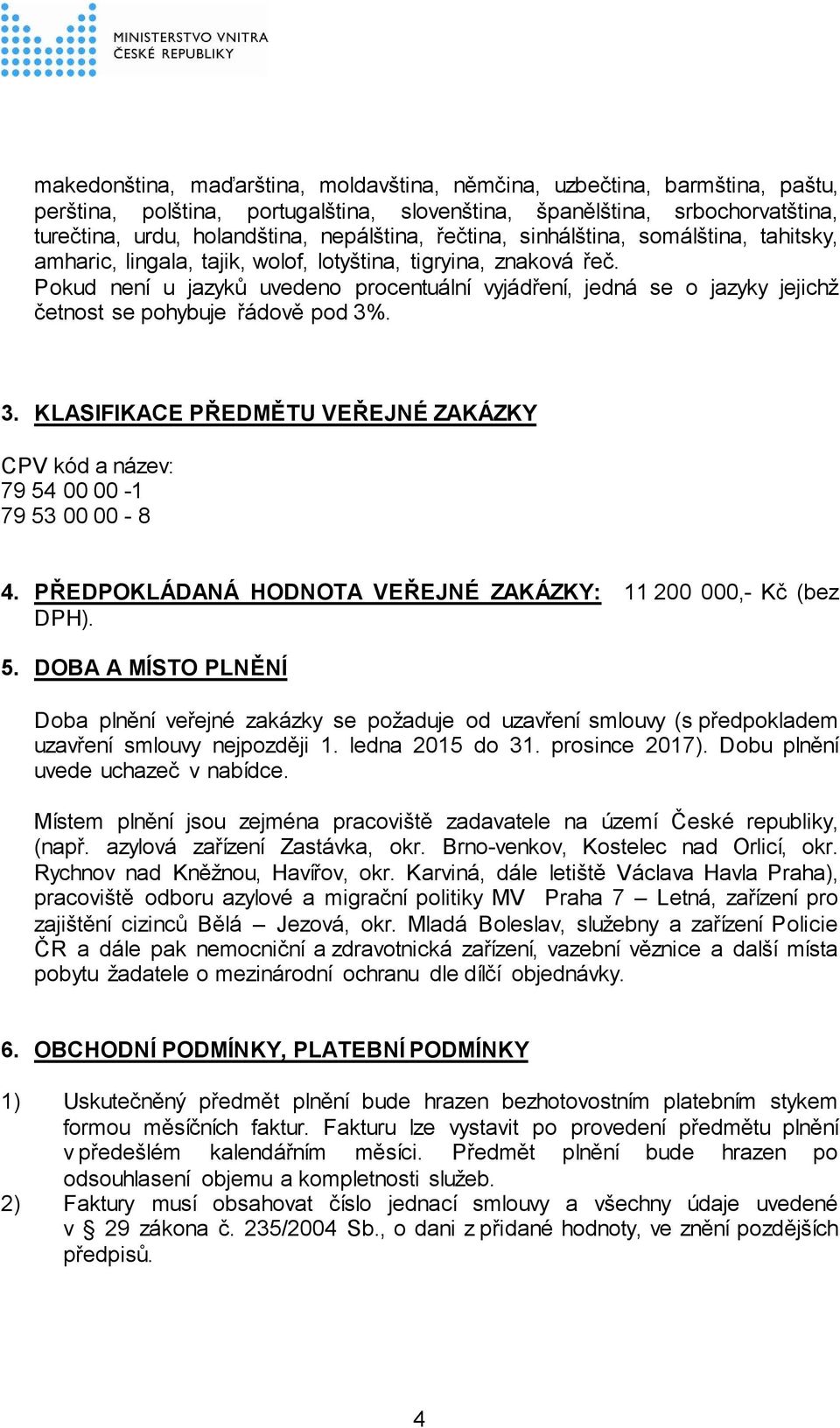 MINISTERSTVO VNITRA
ČESKÉ REPUBLIKY

makedonština, maďarština, moldavština, němčina, uzbečtina, barmština, paštu, perština, polština, portugalština, slovenština, španělština, srbochorvatština, turečtina, urdu, holandština, nepálština, řečtina, sinhálština, somálština, tahitsky, amharic, lingala, tajik, wolof, lotyština, tigryina, znaková řeč.
Pokud není u jazyků uvedeno procentuální vyjádření, jedná se o jazyky jejichž četnost se pohybuje řádově pod 3%.

3. KLASIFIKACE PŘEDMĚTU VEŘEJNÉ ZAKÁZKY

CPV kód a název:
79 54 00 00 -1
79 53 00 00 - 8

4. PŘEDPOKLÁDANÁ HODNOTA VEŘEJNÉ ZAKÁZKY: 11 200 000,- Kč (bez DPH).

5. DOBA A MÍSTO PLNĚNÍ

Doba plnění veřejné zakázky se požaduje od uzavření smlouvy (s předpokladem uzavření smlouvy nejpozději 1. ledna 2015 do 31. prosince 2017). Dobu plnění uvede uchazeč v nabídce.

Místem plnění jsou zejména pracoviště zadavatele na území České republiky, (např. azylová zařízení Zastávka, okr. Brno-venkov, Kostelec nad Orlicí, okr. Rychnov nad Kněžnou, Havířov, okr. Karviná, dále letiště Václava Havla Praha), pracoviště odboru azylové a migrační politiky MV Praha 7 – Letná, zařízení pro zajištění cizinců Bělá – Jezová, okr. Mladá Boleslav, služebny a zařízení Policie ČR a dále pak nemocniční a zdravotnická zařízení, vazební věznice a další místa pobytu žadatele o mezinárodní ochranu dle dílčí objednávky.

6. OBCHODNÍ PODMÍNKY, PLATEBNÍ PODMÍNKY

1) Uskutečněný předmět plnění bude hrazen bezhotovostním platebním stykem formou měsíčních faktur. Fakturu lze vystavit po provedení předmětu plnění v předešlém kalendářním měsíci. Předmět plnění bude hrazen po odsouhlasení objemu a kompletnosti služeb.
2) Faktury musí obsahovat číslo jednací smlouvy a všechny údaje uvedené v § 29 zákona č. 235/2004 Sb., o dani z přidané hodnoty, ve znění pozdějších předpisů.

4